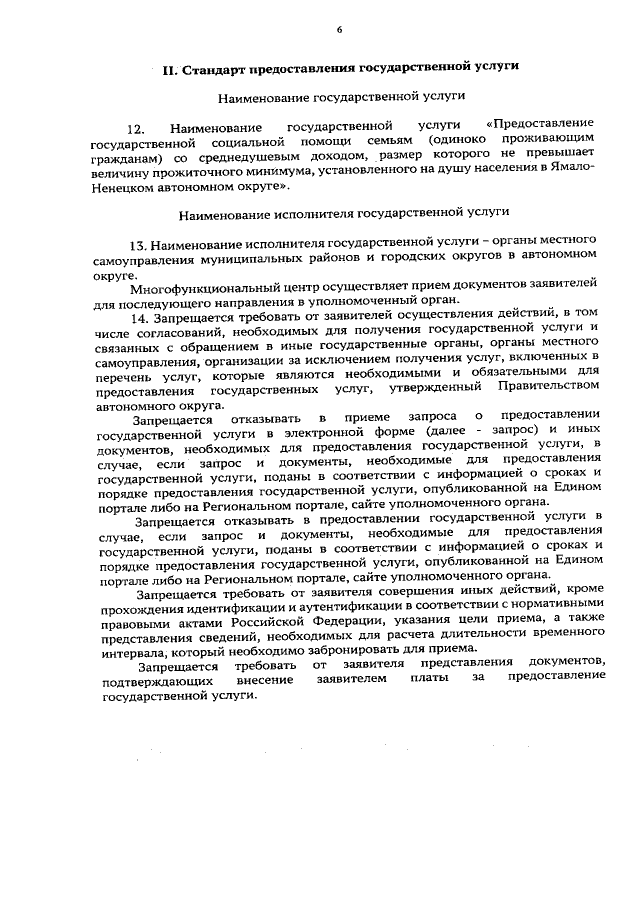 6

II. Стандарт предоставления государственной услуги

Наименование государственной услуги

12. Наименование государственной услуги «Предоставление государственной социальной помощи семьям (одиноко проживающим гражданам) со среднедушевым доходом, размер которого не превышает величину прожиточного минимума, установленного на душу населения в Ямало-Ненецком автономном округе».

Наименование исполнителя государственной услуги

13. Наименование исполнителя государственной услуги – органы местного самоуправления муниципальных районов и городских округов в автономном округе.

Многофункциональный центр осуществляет прием документов заявителей для последующего направления в уполномоченный орган.

14. Запрещается требовать от заявителей осуществления действий, в том числе согласований, необходимых для получения государственной услуги и связанных с обращением в иные государственные органы, органы местного самоуправления, организации за исключением получения услуг, включенных в перечень услуг, которые являются необходимыми и обязательными для предоставления государственных услуг, утвержденный Правительством автономного округа.

Запрещается отказывать в приеме запроса о предоставлении государственной услуги в электронной форме (далее - запрос) и иных документов, необходимых для предоставления государственной услуги, в случае, если запрос и документы, необходимые для предоставления государственной услуги, поданы в соответствии с информацией о сроках и порядке предоставления государственной услуги, опубликованной на Едином портале либо на Региональном портале, сайте уполномоченного органа.

Запрещается отказывать в предоставлении государственной услуги в случае, если запрос и документы, необходимые для предоставления государственной услуги, поданы в соответствии с информацией о сроках и порядке предоставления государственной услуги, опубликованной на Едином портале либо на Региональном портале, сайте уполномоченного органа.

Запрещается требовать от заявителя совершения иных действий, кроме прохождения идентификации и аутентификации в соответствии с нормативными правовыми актами Российской Федерации, указания цели приема, а также представления сведений, необходимых для расчета длительности временного интервала, который необходимо забронировать для приема.

Запрещается требовать от заявителя представления документов, подтверждающих внесение заявителем платы за предоставление государственной услуги.